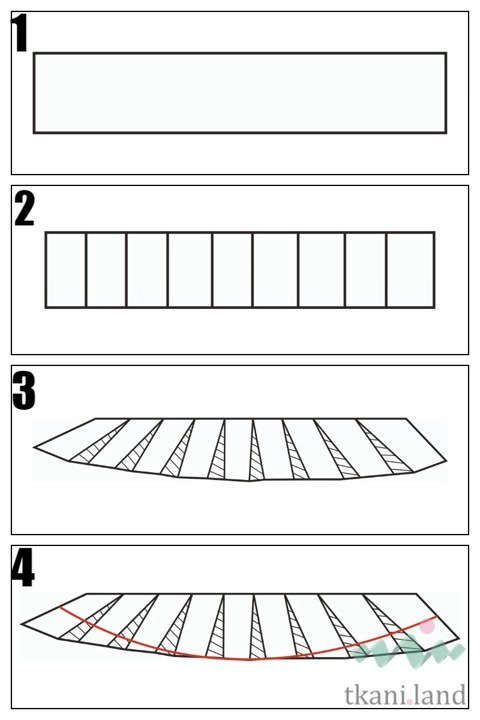 1

2

3

4

tkani.land